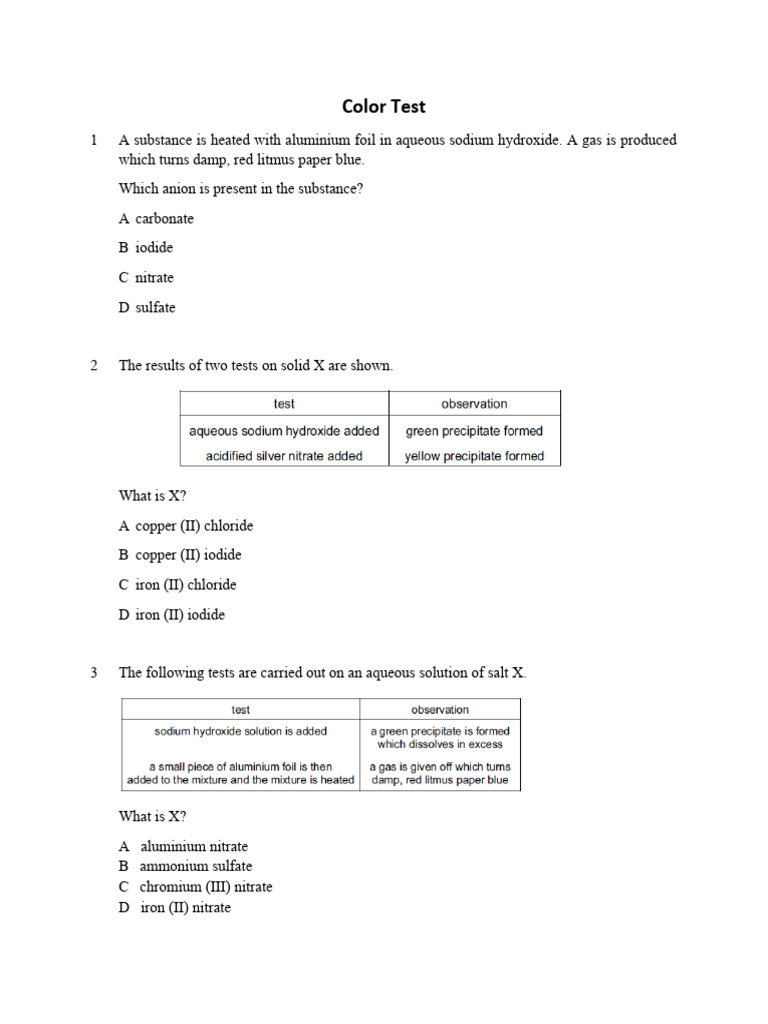 Color Test

1 A substance is heated with aluminium foil in aqueous sodium hydroxide. A gas is produced which turns damp, red litmus paper blue.

Which anion is present in the substance?

A carbonate

B iodide

C nitrate

D sulfate

2 The results of two tests on solid X are shown.

| test | observation |
|---|---|
| aqueous sodium hydroxide added | green precipitate formed |
| acidified silver nitrate added | yellow precipitate formed |

What is X?

A copper (II) chloride

B copper (II) iodide

C iron (II) chloride

D iron (II) iodide

3 The following tests are carried out on an aqueous solution of salt X.

| test | observation |
|---|---|
| sodium hydroxide solution is added | a green precipitate is formed which dissolves in excess |
| a small piece of aluminium foil is then added to the mixture and the mixture is heated | a gas is given off which turns damp, red litmus paper blue |

What is X?

A aluminium nitrate
B ammonium sulfate
C chromium (III) nitrate
D iron (II) nitrate